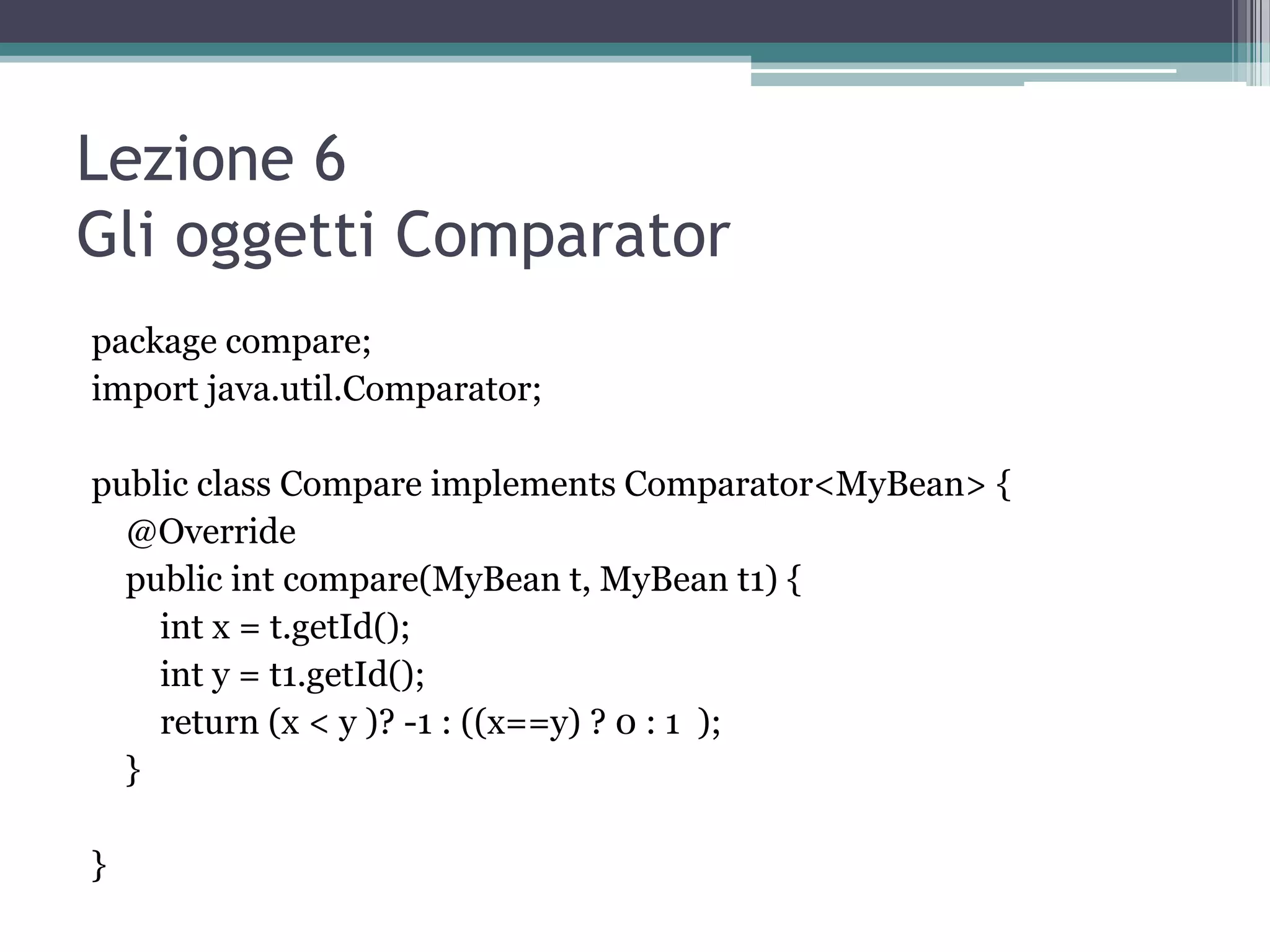 Lezione 6
Gli oggetti Comparator

package compare;
import java.util.Comparator;

public class Compare implements Comparator<MyBean> {
@Override
public int compare(MyBean t, MyBean t1) {
int x = t.getId();
int y = t1.getId();
return (x < y )? -1 : ((x==y) ? 0 : 1 );
}

}